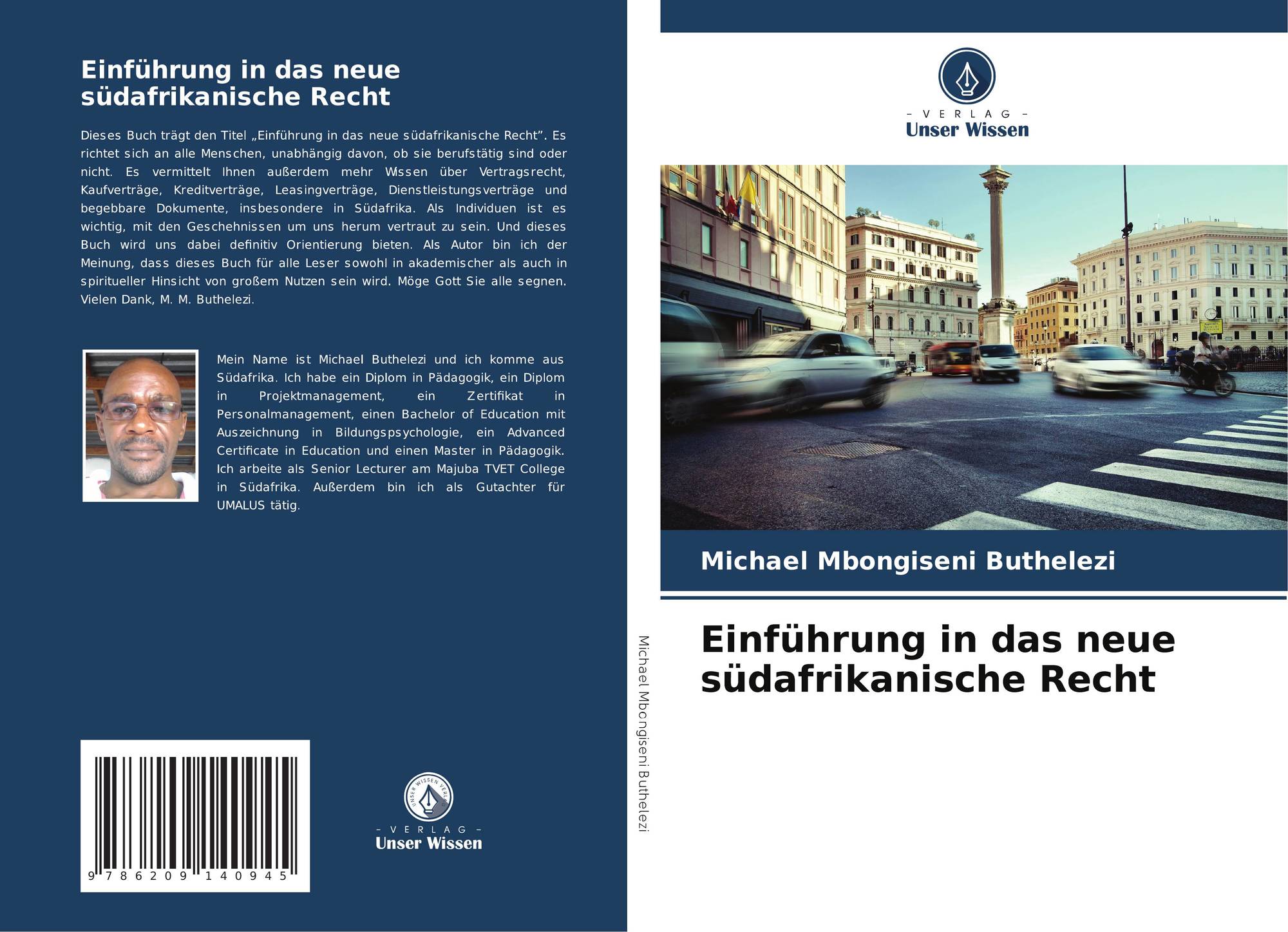 Einführung in das neue südafrikanische Recht

Dieses Buch trägt den Titel „Einführung in das neue südafrikanische Recht". Es richtet sich an alle Menschen, unabhängig davon, ob sie berufstätig sind oder nicht. Es vermittelt Ihnen außerdem mehr Wissen über Vertragsrecht, Kaufverträge, Kreditverträge, Leasingverträge, Dienstleistungsverträge und begebbare Dokumente, insbesondere in Südafrika. Als Individuen ist es wichtig, mit den Geschehnissen um uns herum vertraut zu sein. Und dieses Buch wird uns dabei definitiv Orientierung bieten. Als Autor bin ich der Meinung, dass dieses Buch für alle Leser sowohl in akademischer als auch in spiritueller Hinsicht von großem Nutzen sein wird. Möge Gott Sie alle segnen. Vielen Dank, M. M. Buthelezi.

Mein Name ist Michael Buthelezi und ich komme aus Südafrika. Ich habe ein Diplom in Pädagogik, ein Diplom in Projektmanagement, ein Zertifikat in Personalmanagement, einen Bachelor of Education mit Auszeichnung in Bildungspsychologie, ein Advanced Certificate in Education und einen Master in Pädagogik. Ich arbeite als Senior Lecturer am Majuba TVET College in Südafrika. Außerdem bin ich als Gutachter für UMALUS tätig.

9 786209 140945

UNSER WISSEN VERLAG

– VERLAG –
Unser Wissen

Michael Mbongiseni Buthelezi

– VERLAG –
Unser Wissen

Michael Mbongiseni Buthelezi

Einführung in das neue südafrikanische Recht